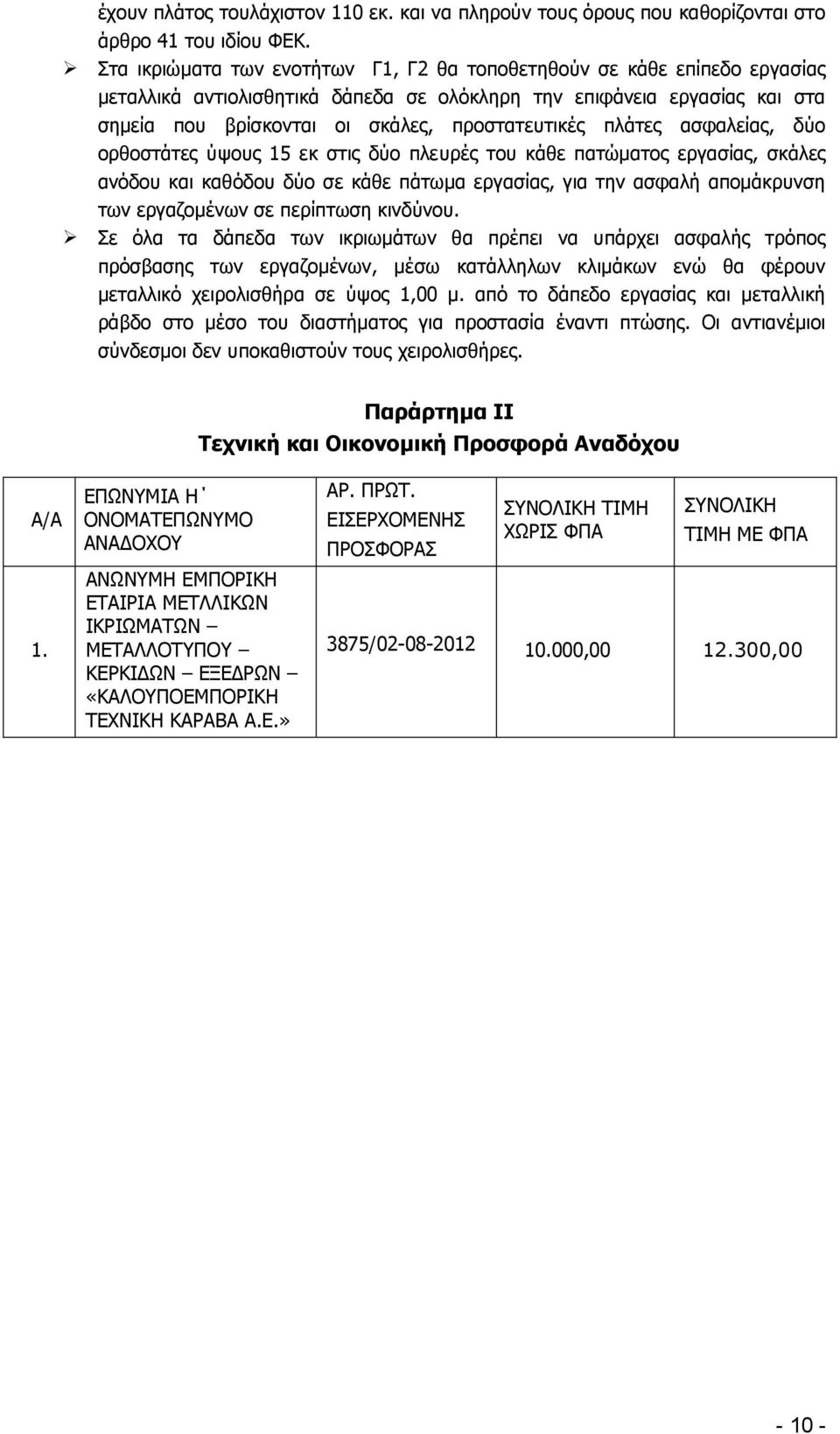 έχουν πλάτος τουλάχιστον 110 εκ. και να πληρούν τους όρους που καθορίζονται στο άρθρο 41 του ιδίου ΦΕΚ.

➢ Στα ικριώματα των ενοτήτων Γ1, Γ2 θα τοποθετηθούν σε κάθε επίπεδο εργασίας μεταλλικά αντιολισθητικά δάπεδα σε ολόκληρη την επιφάνεια εργασίας και στα σημεία που βρίσκονται οι σκάλες, προστατευτικές πλάτες ασφαλείας, δύο ορθοστάτες ύψους 15 εκ στις δύο πλευρές του κάθε πατώματος εργασίας, σκάλες ανόδου και καθόδου δύο σε κάθε πάτωμα εργασίας, για την ασφαλή απομάκρυνση των εργαζομένων σε περίπτωση κινδύνου.

➢ Σε όλα τα δάπεδα των ικριωμάτων θα πρέπει να υπάρχει ασφαλής τρόπος πρόσβασης των εργαζομένων, μέσω κατάλληλων κλιμάκων ενώ θα φέρουν μεταλλικό χειρολισθήρα σε ύψος 1,00 μ. από το δάπεδο εργασίας και μεταλλική ράβδο στο μέσο του διαστήματος για προστασία έναντι πτώσης. Οι αντιανέμιοι σύνδεσμοι δεν υποκαθιστούν τους χειρολισθήρες.

Παράρτημα ΙΙ
Τεχνική και Οικονομική Προσφορά Αναδόχου

| Α/Α | ΕΠΩΝΥΜΙΑ Η΄ ΟΝΟΜΑΤΕΠΩΝΥΜΟ ΑΝΑΔΟΧΟΥ | ΑΡ. ΠΡΩΤ. ΕΙΣΕΡΧΟΜΕΝΗΣ ΠΡΟΣΦΟΡΑΣ | ΣΥΝΟΛΙΚΗ ΤΙΜΗ ΧΩΡΙΣ ΦΠΑ | ΣΥΝΟΛΙΚΗ ΤΙΜΗ ΜΕ ΦΠΑ |
|---|---|---|---|---|
| 1. | ΑΝΩΝΥΜΗ ΕΜΠΟΡΙΚΗ ΕΤΑΙΡΙΑ ΜΕΤΛΛΙΚΩΝ ΙΚΡΙΩΜΑΤΩΝ – ΜΕΤΑΛΛΟΤΥΠΟΥ – ΚΕΡΚΙΔΩΝ – ΕΞΕΔΡΩΝ – «ΚΑΛΟΥΠΟΕΜΠΟΡΙΚΗ ΤΕΧΝΙΚΗ ΚΑΡΑΒΑ Α.Ε.» | 3875/02-08-2012 | 10.000,00 | 12.300,00 |

- 10 -